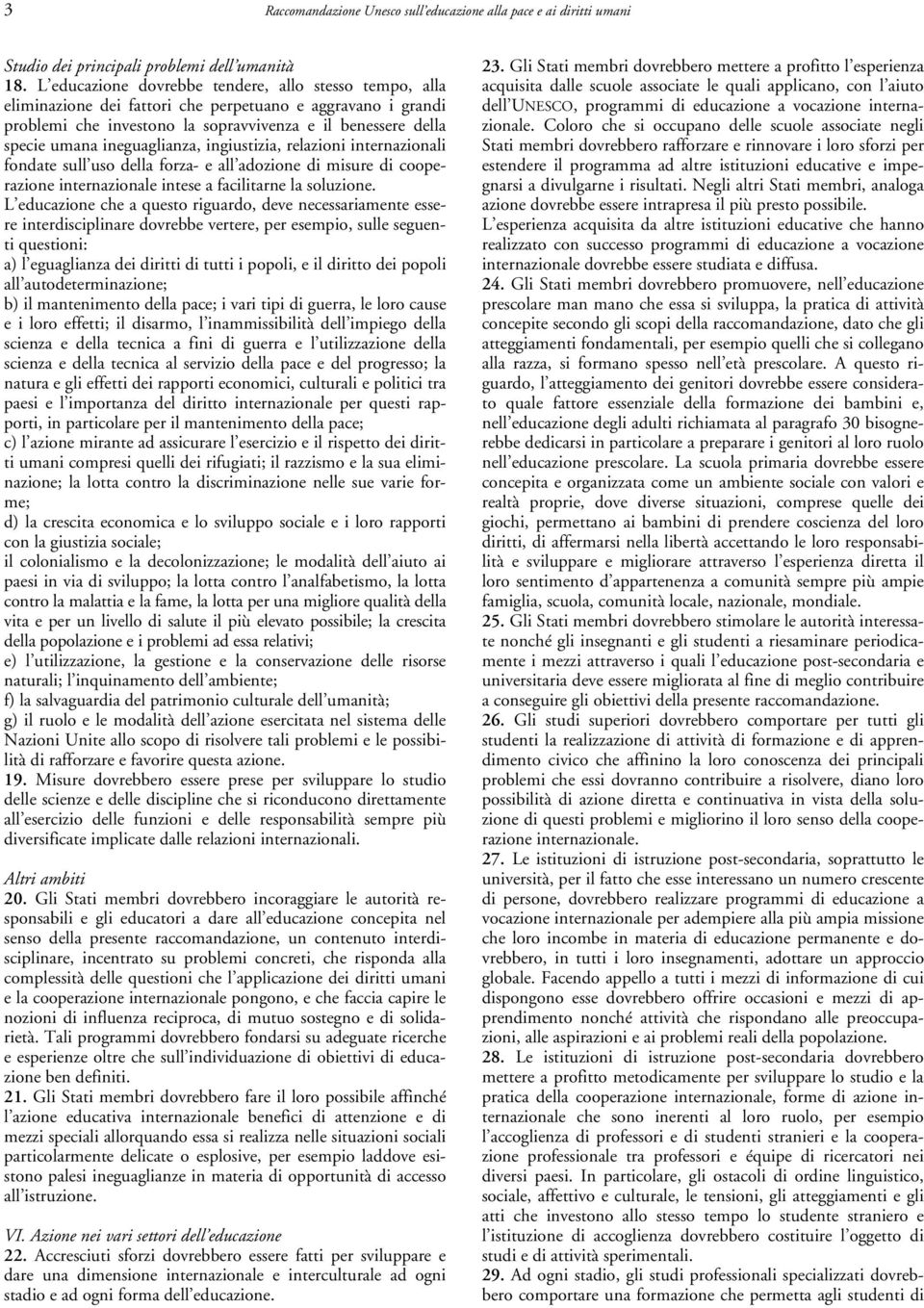 3 Raccomandazione Unesco sull'educazione alla pace e ai diritti umani

Studio dei principali problemi dell'umanità

18. L'educazione dovrebbe tendere, allo stesso tempo, alla eliminazione dei fattori che perpetuano e aggravano i grandi problemi che investono la sopravvivenza e il benessere della specie umana ineguaglianza, ingiustizia, relazioni internazionali fondate sull'uso della forza- e all'adozione di misure di cooperazione internazionale intese a facilitarne la soluzione.

L'educazione che a questo riguardo, deve necessariamente essere interdisciplinare dovrebbe vertere, per esempio, sulle seguenti questioni:

a) l'eguaglianza dei diritti di tutti i popoli, e il diritto dei popoli all'autodeterminazione;

b) il mantenimento della pace; i vari tipi di guerra, le loro cause e i loro effetti; il disarmo, l'inammissibilità dell'impiego della scienza e della tecnica a fini di guerra e l'utilizzazione della scienza e della tecnica al servizio della pace e del progresso; la natura e gli effetti dei rapporti economici, culturali e politici tra paesi e l'importanza del diritto internazionale per questi rapporti, in particolare per il mantenimento della pace;

c) l'azione mirante ad assicurare l'esercizio e il rispetto dei diritti umani compresi quelli dei rifugiati; il razzismo e la sua eliminazione; la lotta contro la discriminazione nelle sue varie forme;

d) la crescita economica e lo sviluppo sociale e i loro rapporti con la giustizia sociale;

il colonialismo e la decolonizzazione; le modalità dell'aiuto ai paesi in via di sviluppo; la lotta contro l'analfabetismo, la lotta contro la malattia e la fame, la lotta per una migliore qualità della vita e per un livello di salute il più elevato possibile; la crescita della popolazione e i problemi ad essa relativi;

e) l'utilizzazione, la gestione e la conservazione delle risorse naturali; l'inquinamento dell'ambiente;

f) la salvaguardia del patrimonio culturale dell'umanità;

g) il ruolo e le modalità dell'azione esercitata nel sistema delle Nazioni Unite allo scopo di risolvere tali problemi e le possibilità di rafforzare e favorire questa azione.

19. Misure dovrebbero essere prese per sviluppare lo studio delle scienze e delle discipline che si riconducono direttamente all'esercizio delle funzioni e delle responsabilità sempre più diversificate implicate dalle relazioni internazionali.

Altri ambiti

20. Gli Stati membri dovrebbero incoraggiare le autorità responsabili e gli educatori a dare all'educazione concepita nel senso della presente raccomandazione, un contenuto interdisciplinare, incentrato su problemi concreti, che risponda alla complessità delle questioni che l'applicazione dei diritti umani e la cooperazione internazionale pongono, e che faccia capire le nozioni di influenza reciproca, di mutuo sostegno e di solidarietà. Tali programmi dovrebbero fondarsi su adeguate ricerche e esperienze oltre che sull'individuazione di obiettivi di educazione ben definiti.

21. Gli Stati membri dovrebbero fare il loro possibile affinché l'azione educativa internazionale benefici di attenzione e di mezzi speciali allorquando essa si realizza nelle situazioni sociali particolarmente delicate o esplosive, per esempio laddove esistono palesi ineguaglianze in materia di opportunità di accesso all'istruzione.

VI. Azione nei vari settori dell'educazione

22. Accresciuti sforzi dovrebbero essere fatti per sviluppare e dare una dimensione internazionale e interculturale ad ogni stadio e ad ogni forma dell'educazione.

23. Gli Stati membri dovrebbero mettere a profitto l'esperienza acquisita dalle scuole associate le quali applicano, con l'aiuto dell'UNESCO, programmi di educazione a vocazione internazionale. Coloro che si occupano delle scuole associate negli Stati membri dovrebbero rafforzare e rinnovare i loro sforzi per estendere il programma ad altre istituzioni educative e impegnarsi a divulgarne i risultati. Negli altri Stati membri, analoga azione dovrebbe essere intrapresa il più presto possibile.

L'esperienza acquisita da altre istituzioni educative che hanno realizzato con successo programmi di educazione a vocazione internazionale dovrebbe essere studiata e diffusa.

24. Gli Stati membri dovrebbero promuovere, nell'educazione prescolare man mano che essa si sviluppa, la pratica di attività concepite secondo gli scopi della raccomandazione, dato che gli atteggiamenti fondamentali, per esempio quelli che si collegano alla razza, si formano spesso nell'età prescolare. A questo riguardo, l'atteggiamento dei genitori dovrebbe essere considerato quale fattore essenziale della formazione dei bambini e, nell'educazione degli adulti richiamata al paragrafo 30 bisognerebbe dedicarsi in particolare a preparare i genitori al loro ruolo nell'educazione prescolare. La scuola primaria dovrebbe essere concepita e organizzata come un ambiente sociale con valori e realtà proprie, dove diverse situazioni, comprese quelle dei giochi, permettano ai bambini di prendere coscienza del loro diritti, di affermarsi nella libertà accettando le loro responsabilità e sviluppare e migliorare attraverso l'esperienza diretta il loro sentimento d'appartenenza a comunità sempre più ampie famiglia, scuola, comunità locale, nazionale, mondiale.

25. Gli Stati membri dovrebbero stimolare le autorità interessate nonché gli insegnanti e gli studenti a riesaminare periodicamente i mezzi attraverso i quali l'educazione post-secondaria e universitaria deve essere migliorata al fine di meglio contribuire a conseguire gli obiettivi della presente raccomandazione.

26. Gli studi superiori dovrebbero comportare per tutti gli studenti la realizzazione di attività di formazione e di apprendimento civico che affinino la loro conoscenza dei principali problemi che essi dovranno contribuire a risolvere, diano loro possibilità di azione diretta e continuativa in vista della soluzione di questi problemi e migliorino il loro senso della cooperazione internazionale.

27. Le istituzioni di istruzione post-secondaria, soprattutto le università, per il fatto che esse interessano un numero crescente di persone, dovrebbero realizzare programmi di educazione a vocazione internazionale per adempiere alla più ampia missione che loro incombe in materia di educazione permanente e dovrebbero, in tutti i loro insegnamenti, adottare un approccio globale. Facendo appello a tutti i mezzi di informazione di cui dispongono esse dovrebbero offrire occasioni e mezzi di apprendimento nonché attività che rispondano alle preoccupazioni, alle aspirazioni e ai problemi reali della popolazione.

28. Le istituzioni di istruzione post-secondaria dovrebbero mettere a profitto metodicamente per sviluppare lo studio e la pratica della cooperazione internazionale, forme di azione internazionale che sono inerenti al loro ruolo, per esempio l'accoglienza di professori e di studenti stranieri e la cooperazione professionale tra professori e équipe di ricercatori nei diversi paesi. In particolare, gli ostacoli di ordine linguistico, sociale, affettivo e culturale, le tensioni, gli atteggiamenti e gli atti che investono allo stesso tempo lo studente straniero e l'istituzione di accoglienza dovrebbero costituire l'oggetto di studi e di attività sperimentali.

29. Ad ogni stadio, gli studi professionali specializzati dovrebbero comportare una formazione che permetta agli studenti di